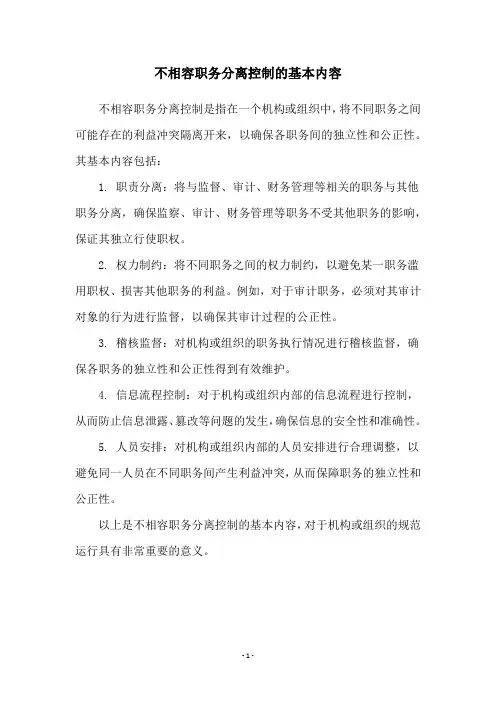 不相容职务分离控制的基本内容

不相容职务分离控制是指在一个机构或组织中，将不同职务之间可能存在的利益冲突隔离开来，以确保各职务间的独立性和公正性。其基本内容包括：

1. 职责分离：将与监督、审计、财务管理等相关的职务与其他职务分离，确保监察、审计、财务管理等职务不受其他职务的影响，保证其独立行使职权。

2. 权力制约：将不同职务之间的权力制约，以避免某一职务滥用职权、损害其他职务的利益。例如，对于审计职务，必须对其审计对象的行为进行监督，以确保其审计过程的公正性。

3. 稽核监督：对机构或组织的职务执行情况进行稽核监督，确保各职务的独立性和公正性得到有效维护。

4. 信息流程控制：对于机构或组织内部的信息流程进行控制，从而防止信息泄露、篡改等问题的发生，确保信息的安全性和准确性。

5. 人员安排：对机构或组织内部的人员安排进行合理调整，以避免同一人员在不同职务间产生利益冲突，从而保障职务的独立性和公正性。

以上是不相容职务分离控制的基本内容，对于机构或组织的规范运行具有非常重要的意义。

- 1 -